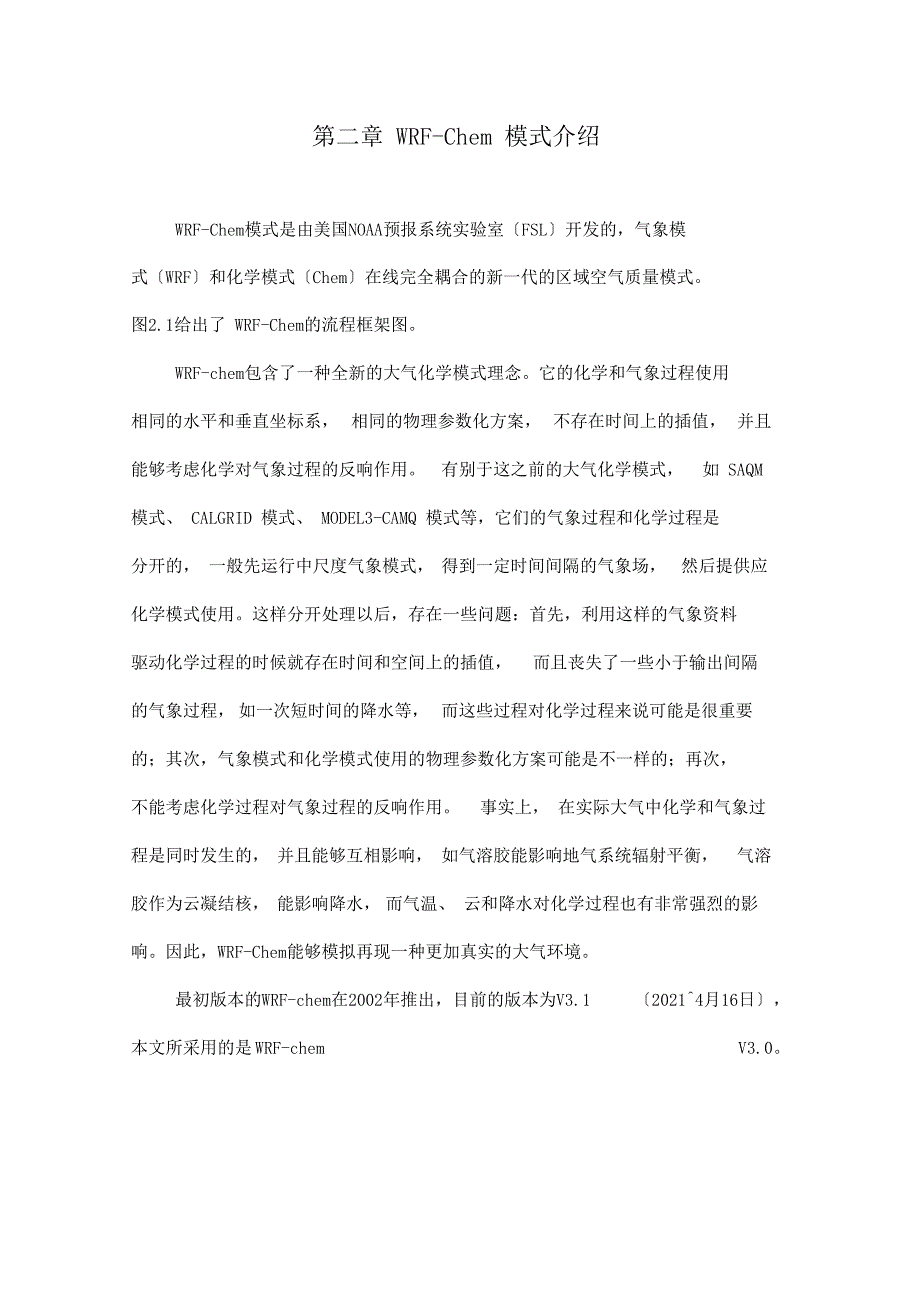 第二章 WRF-Chem 模式介绍

WRF-Chem模式是由美国NOAA预报系统实验室〔FSL〕开发的，气象模式〔WRF〕和化学模式〔Chem〕在线完全耦合的新一代的区域空气质量模式。图2.1给出了 WRF-Chem的流程框架图。

WRF-chem包含了一种全新的大气化学模式理念。它的化学和气象过程使用相同的水平和垂直坐标系， 相同的物理参数化方案， 不存在时间上的插值， 并且能够考虑化学对气象过程的反响作用。 有别于这之前的大气化学模式， 如 SAQM 模式、 CALGRID 模式、 MODEL3-CAMQ 模式等，它们的气象过程和化学过程是分开的， 一般先运行中尺度气象模式， 得到一定时间间隔的气象场， 然后提供应化学模式使用。这样分开处理以后，存在一些问题：首先，利用这样的气象资料驱动化学过程的时候就存在时间和空间上的插值， 而且丧失了一些小于输出间隔的气象过程， 如一次短时间的降水等， 而这些过程对化学过程来说可能是很重要的；其次，气象模式和化学模式使用的物理参数化方案可能是不一样的；再次，不能考虑化学过程对气象过程的反响作用。 事实上， 在实际大气中化学和气象过程是同时发生的， 并且能够互相影响， 如气溶胶能影响地气系统辐射平衡， 气溶胶作为云凝结核， 能影响降水， 而气温、 云和降水对化学过程也有非常强烈的影响。因此，WRF-Chem能够模拟再现一种更加真实的大气环境。

最初版本的WRF-chem在2002年推出，目前的版本为V3.1 〔2021ˆ4月16日〕，本文所采用的是WRF-chem V3.0。